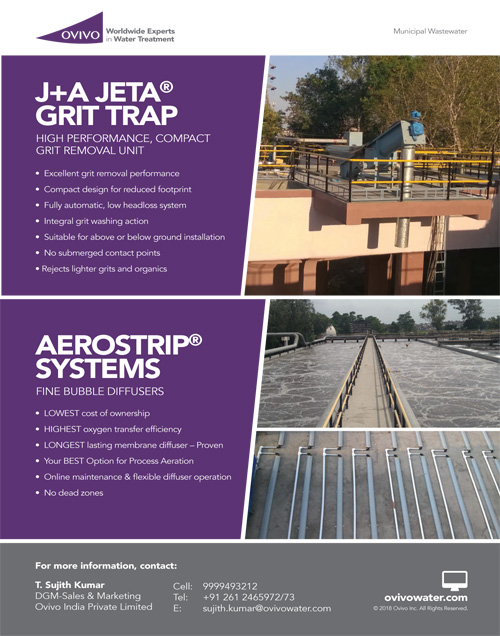 OVIVO Worldwide Experts in Water Treatment

Municipal Wastewater

J+A JETA® GRIT TRAP

HIGH PERFORMANCE, COMPACT GRIT REMOVAL UNIT

• Excellent grit removal performance
• Compact design for reduced footprint
• Fully automatic, low headloss system
• Integral grit washing action
• Suitable for above or below ground installation
• No submerged contact points
• Rejects lighter grits and organics

AEROSTRIP® SYSTEMS

FINE BUBBLE DIFFUSERS

• LOWEST cost of ownership
• HIGHEST oxygen transfer efficiency
• LONGEST lasting membrane diffuser – Proven
• Your BEST Option for Process Aeration
• Online maintenance & flexible diffuser operation
• No dead zones

For more information, contact:

T. Sujith Kumar
DGM-Sales & Marketing
Ovivo India Private Limited

Cell: 9999493212
Tel: +91 261 2465972/73
E: sujith.kumar@ovivowater.com

ovivowater.com
© 2018 Ovivo Inc. All Rights Reserved.